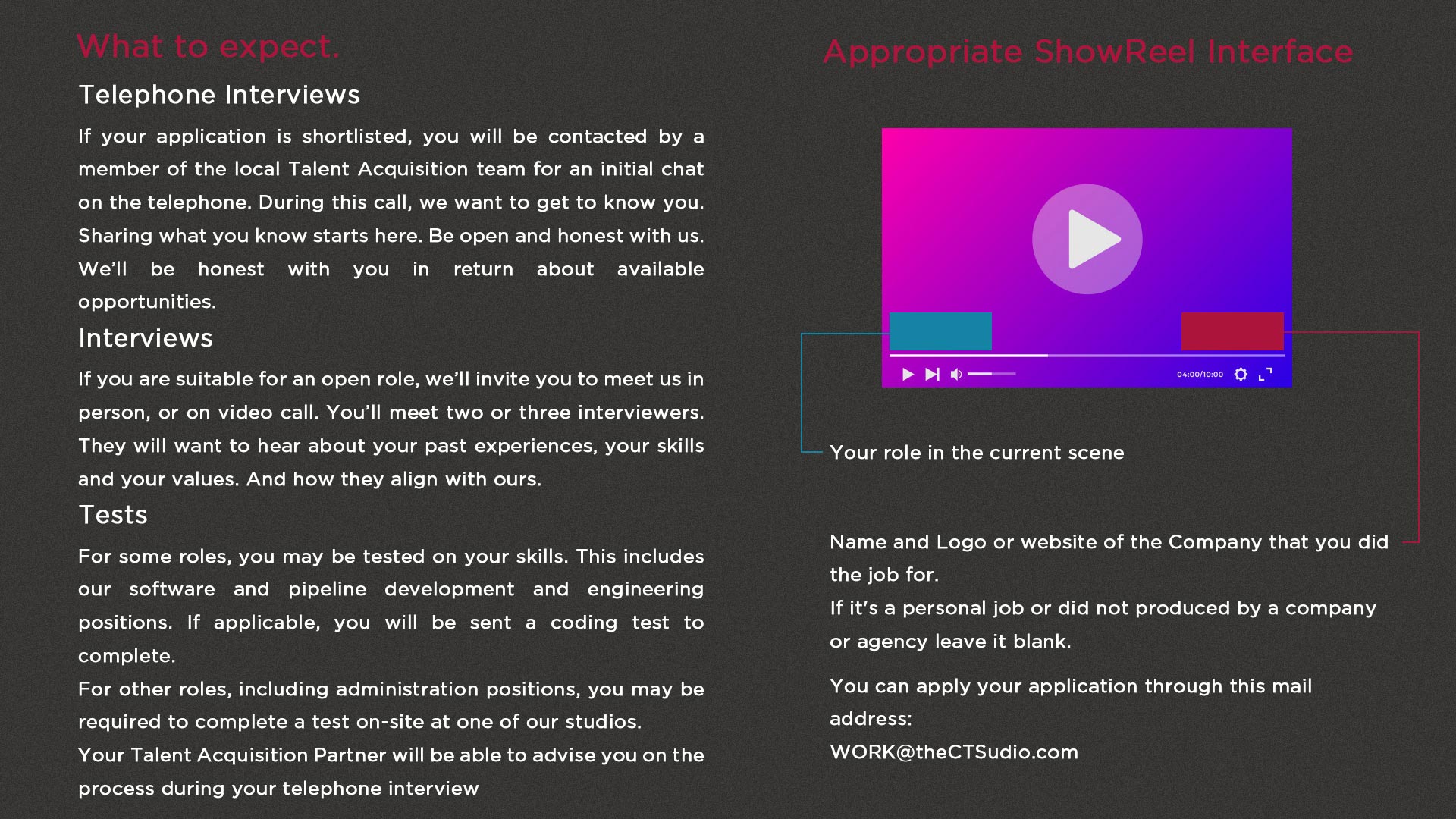 What to expect.

Telephone Interviews

If your application is shortlisted, you will be contacted by a member of the local Talent Acquisition team for an initial chat on the telephone. During this call, we want to get to know you. Sharing what you know starts here. Be open and honest with us. We'll be honest with you in return about available opportunities.

Interviews

If you are suitable for an open role, we'll invite you to meet us in person, or on video call. You'll meet two or three interviewers. They will want to hear about your past experiences, your skills and your values. And how they align with ours.

Tests

For some roles, you may be tested on your skills. This includes our software and pipeline development and engineering positions. If applicable, you will be sent a coding test to complete.

For other roles, including administration positions, you may be required to complete a test on-site at one of our studios.

Your Talent Acquisition Partner will be able to advise you on the process during your telephone interview

Appropriate ShowReel Interface

04:00/10:00

Your role in the current scene

Name and Logo or website of the Company that you did the job for.

If it's a personal job or did not produced by a company or agency leave it blank.

You can apply your application through this mail address:
WORK@theCTSudio.com